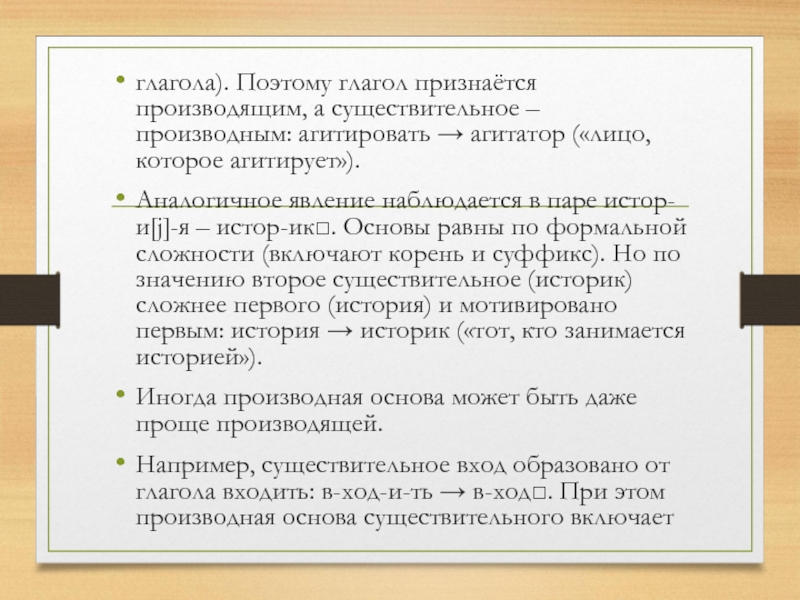 • глагола). Поэтому глагол признаётся производящим, а существительное – производным: агитировать → агитатор («лицо, которое агитирует»).

• Аналогичное явление наблюдается в паре истор-и[j]-я – истор-ик□. Основы равны по формальной сложности (включают корень и суффикс). Но по значению второе существительное (историк) сложнее первого (история) и мотивировано первым: история → историк («тот, кто занимается историей»).

• Иногда производная основа может быть даже проще производящей.

• Например, существительное вход образовано от глагола входить: в-ход-и-ть → в-ход□. При этом производная основа существительного включает